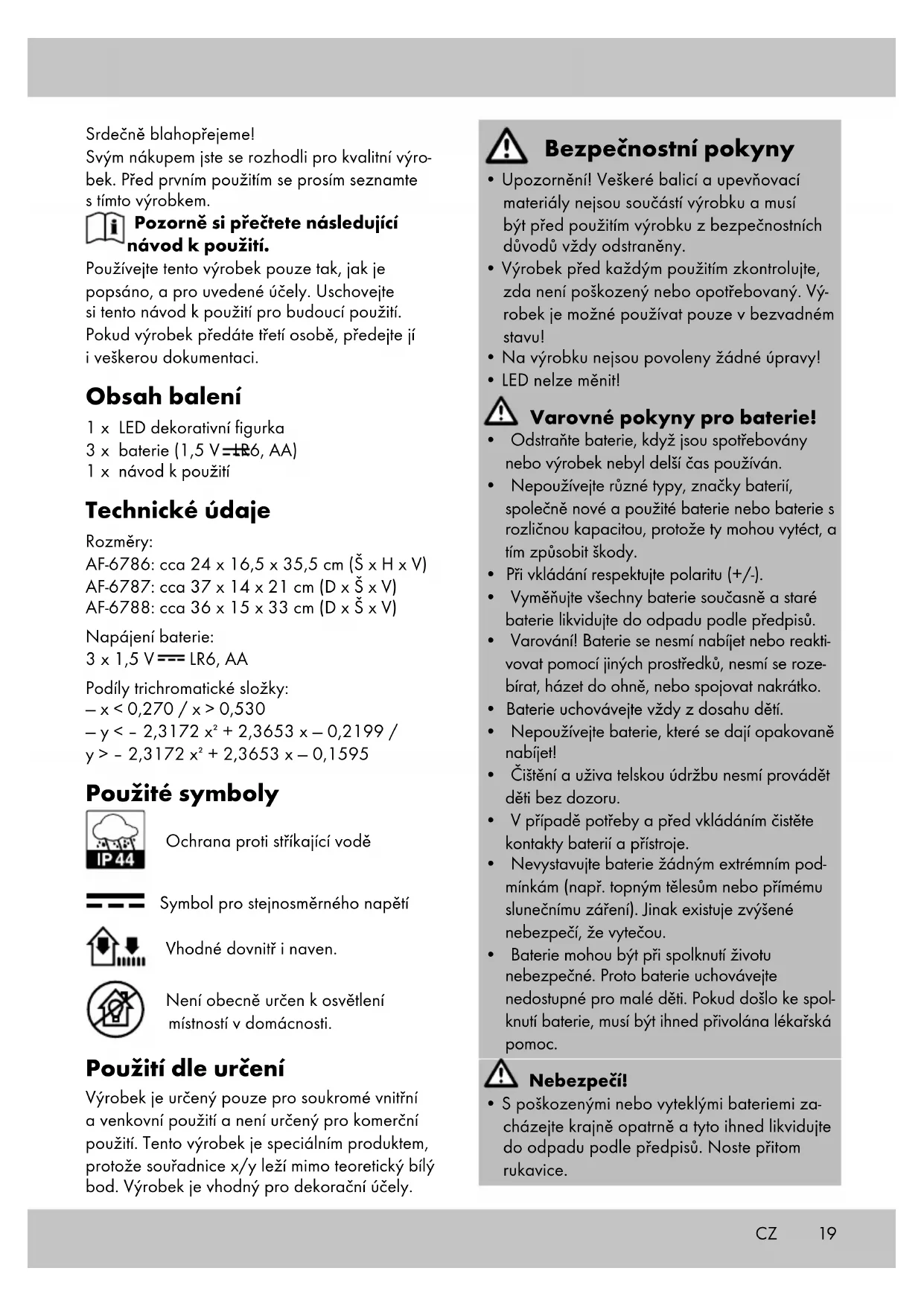 Srdečně blahopřejeme!
Svým nákupem jste se rozhodli pro kvalitní výrobek. Před prvním použitím se prosím seznamte s tímto výrobkem.

Pozorně si přečtete následující návod k použití.

Používejte tento výrobek pouze tak, jak je popsáno, a pro uvedené účely. Uschovejte si tento návod k použití pro budoucí použití. Pokud výrobek předáte třetí osobě, předejte jí i veškerou dokumentaci.

Obsah balení

1 x LED dekorativní figurka
3 x baterie (1,5 V ⎓ LR6, AA)
1 x návod k použití

Technické údaje

Rozměry:
AF-6786: cca 24 x 16,5 x 35,5 cm (Š x H x V)
AF-6787: cca 37 x 14 x 21 cm (D x Š x V)
AF-6788: cca 36 x 15 x 33 cm (D x Š x V)

Napájení baterie:
3 x 1,5 V ⎓ LR6, AA

Podíly trichromatické složky:
– x < 0,270 / x > 0,530
– y < - 2,3172 x² + 2,3653 x – 0,2199 /
y > - 2,3172 x² + 2,3653 x – 0,1595

Použité symboly

IP 44 Ochrana proti stříkající vodě

Symbol pro stejnosměrného napětí

Vhodné dovnitř i naven.

Není obecně určen k osvětlení místností v domácnosti.

Použití dle určení

Výrobek je určený pouze pro soukromé vnitřní a venkovní použití a není určený pro komerční použití. Tento výrobek je speciálním produktem, protože souřadnice x/y leží mimo teoretický bílý bod. Výrobek je vhodný pro dekorační účely.

Bezpečnostní pokyny

• Upozornění! Veškeré balicí a upevňovací materiály nejsou součástí výrobku a musí být před použitím výrobku z bezpečnostních důvodů vždy odstraněny.
• Výrobek před každým použitím zkontrolujte, zda není poškozený nebo opotřebovaný. Výrobek je možné používat pouze v bezvadném stavu!
• Na výrobku nejsou povoleny žádné úpravy!
• LED nelze měnit!

Varovné pokyny pro baterie!

• Odstraňte baterie, když jsou spotřebovány nebo výrobek nebyl delší čas používán.
• Nepoužívejte různé typy, značky baterií, společně nové a použité baterie nebo baterie s rozličnou kapacitou, protože ty mohou vytéct, a tím způsobit škody.
• Při vkládání respektujte polaritu (+/-).
• Vyměňujte všechny baterie současně a staré baterie likvidujte do odpadu podle předpisů.
• Varování! Baterie se nesmí nabíjet nebo reaktivovat pomocí jiných prostředků, nesmí se rozebírat, házet do ohně, nebo spojovat nakrátko.
• Baterie uchovávejte vždy z dosahu dětí.
• Nepoužívejte baterie, které se dají opakovaně nabíjet!
• Čištění a uživa telskou údržbu nesmí provádět děti bez dozoru.
• V případě potřeby a před vkládáním čistěte kontakty baterií a přístroje.
• Nevystavujte baterie žádným extrémním podmínkám (např. topným tělesům nebo přímému slunečnímu záření). Jinak existuje zvýšené nebezpečí, že vytečou.
• Baterie mohou být při spolknutí životu nebezpečné. Proto baterie uchovávejte nedostupné pro malé děti. Pokud došlo ke spolknutí baterie, musí být ihned přivolána lékařská pomoc.

Nebezpečí!

• S poškozenými nebo vyteklými bateriemi zacházejte krajně opatrně a tyto ihned likvidujte do odpadu podle předpisů. Noste přitom rukavice.

CZ 19